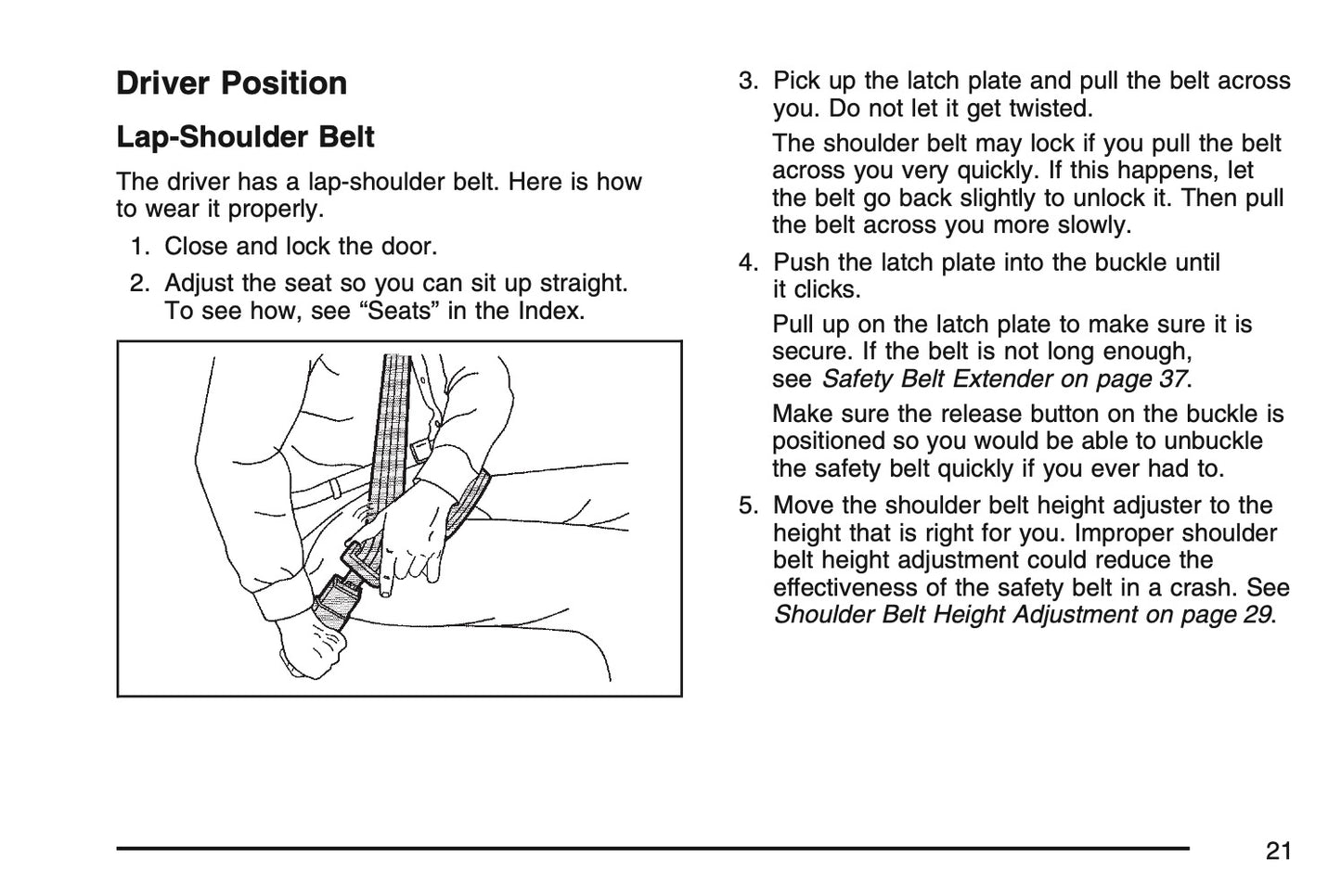 Driver Position

Lap-Shoulder Belt

The driver has a lap-shoulder belt. Here is how to wear it properly.

1. Close and lock the door.

2. Adjust the seat so you can sit up straight. To see how, see “Seats” in the Index.

3. Pick up the latch plate and pull the belt across you. Do not let it get twisted.

The shoulder belt may lock if you pull the belt across you very quickly. If this happens, let the belt go back slightly to unlock it. Then pull the belt across you more slowly.

4. Push the latch plate into the buckle until it clicks.

Pull up on the latch plate to make sure it is secure. If the belt is not long enough, see Safety Belt Extender on page 37.

Make sure the release button on the buckle is positioned so you would be able to unbuckle the safety belt quickly if you ever had to.

5. Move the shoulder belt height adjuster to the height that is right for you. Improper shoulder belt height adjustment could reduce the effectiveness of the safety belt in a crash. See Shoulder Belt Height Adjustment on page 29.

21